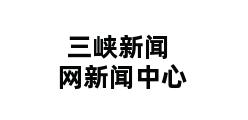 三峡新闻
网新闻中心